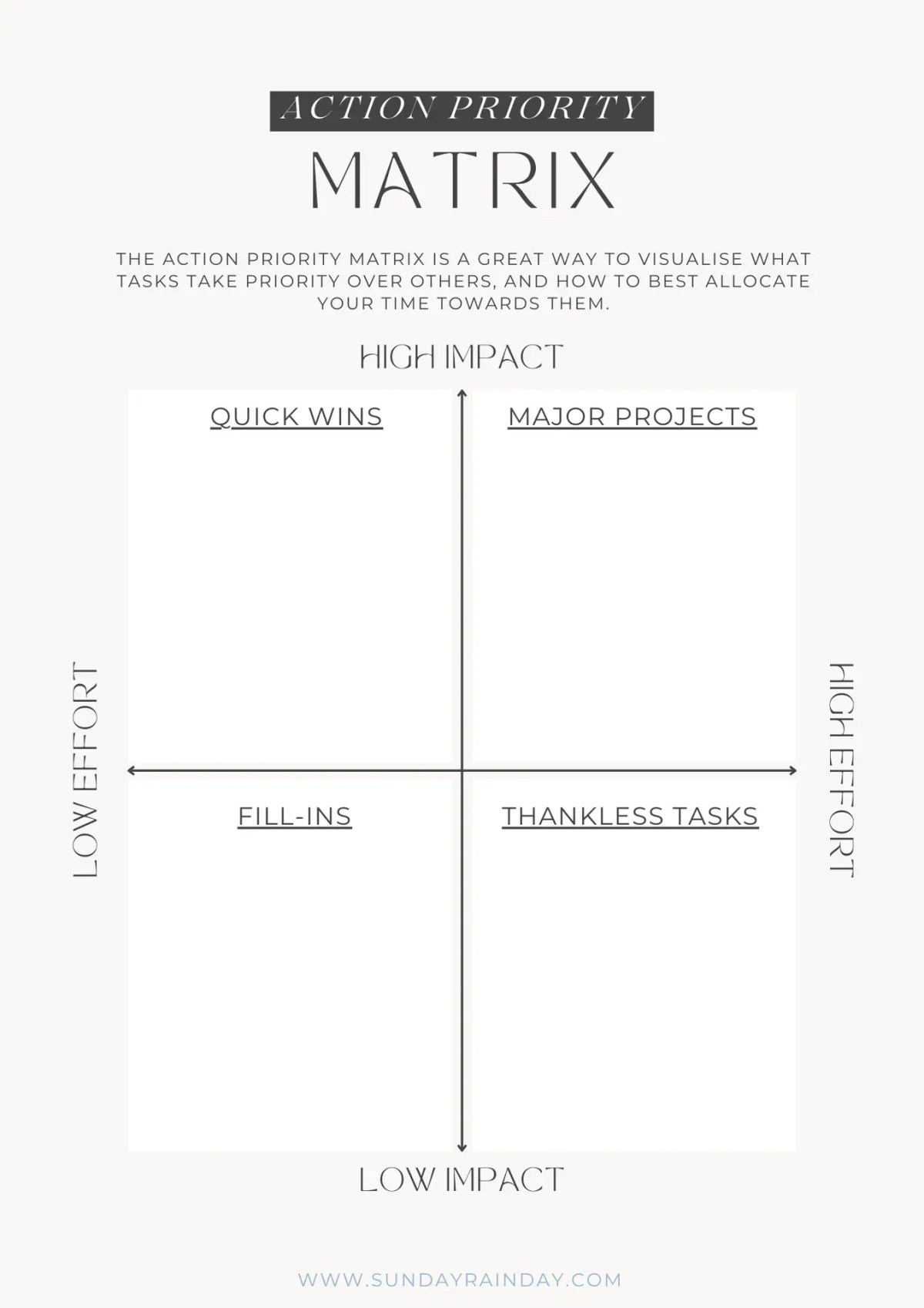 ACTION PRIORITY
MATRIX

THE ACTION PRIORITY MATRIX IS A GREAT WAY TO VISUALISE WHAT TASKS TAKE PRIORITY OVER OTHERS, AND HOW TO BEST ALLOCATE YOUR TIME TOWARDS THEM.

HIGH IMPACT

QUICK WINS

MAJOR PROJECTS

LOW EFFORT

HIGH EFFORT

FILL-INS

THANKLESS TASKS

LOW IMPACT

WWW.SUNDAYRAINDAY.COM